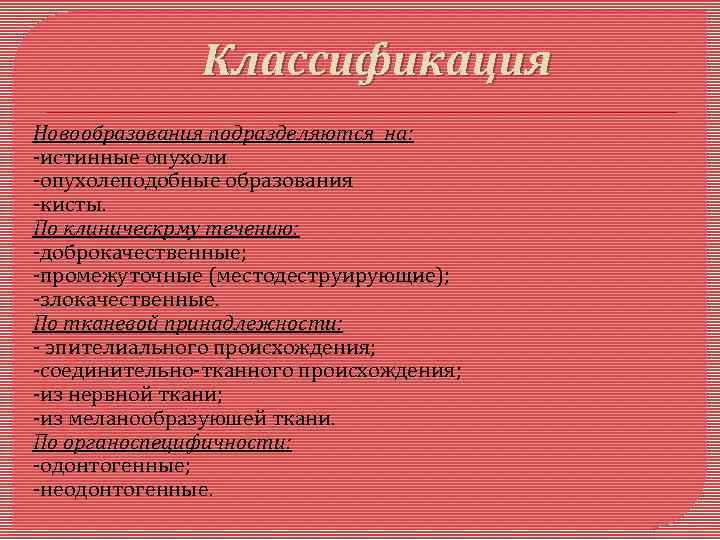 Классификация

Новообразования подразделяются на:
-истинные опухоли
-опухолеподобные образования
-кисты.
По клиническрму течению:
-доброкачественные;
-промежуточные (местодеструирующие);
-злокачественные.
По тканевой принадлежности:
- эпителиального происхождения;
-соединительно-тканного происхождения;
-из нервной ткани;
-из меланообразуюшей ткани.
По органоспецифичности:
-одонтогенные;
-неодонтогенные.